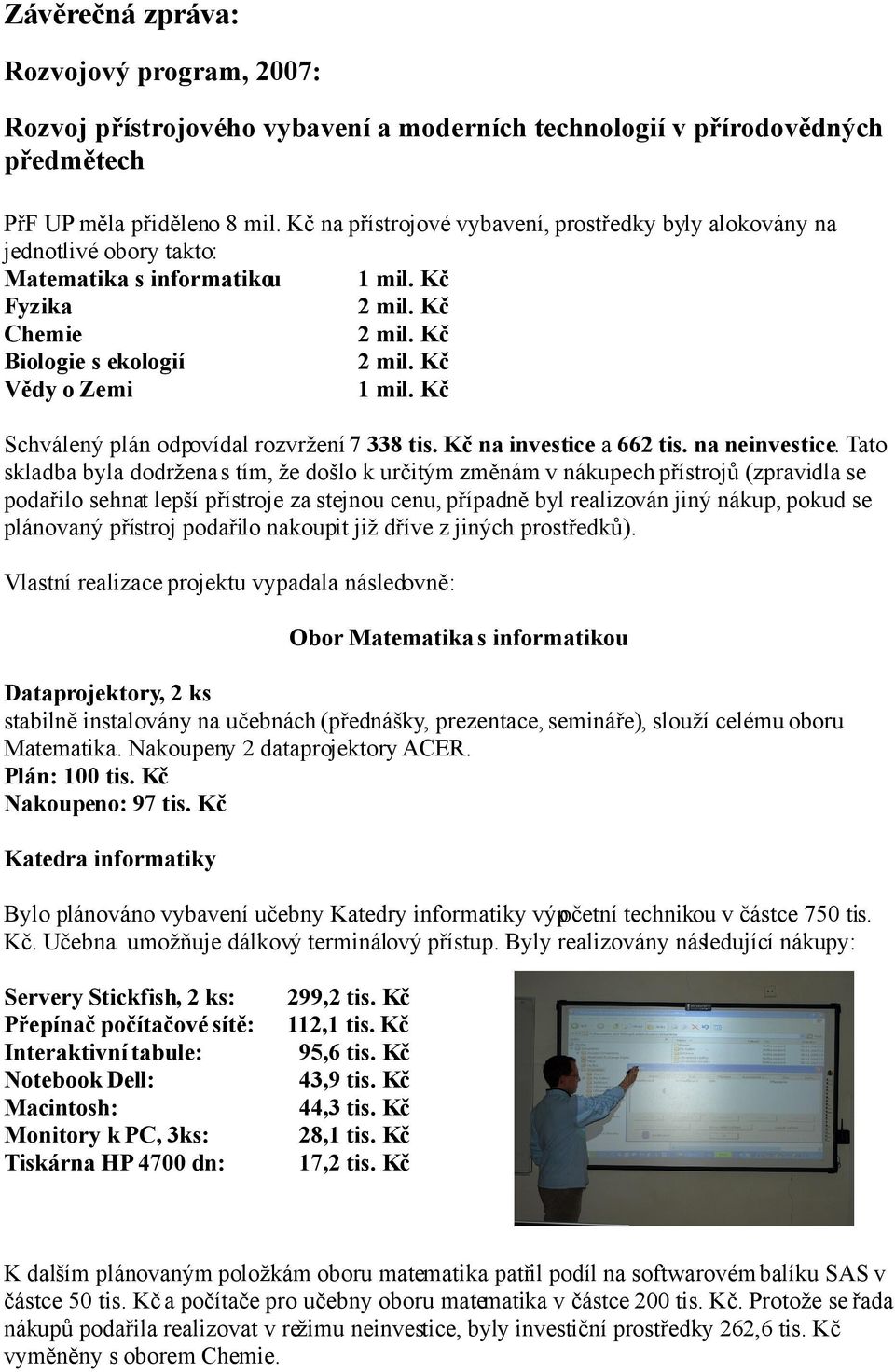 Závěrečná zpráva:

Rozvojový program, 2007:

Rozvoj přístrojového vybavení a moderních technologií v přírodovědných předmětech

PřF UP měla přiděleno 8 mil. Kč na přístrojové vybavení, prostředky byly alokovány na jednotlivé obory takto:

| | |
|---|---|
| Matematika s informatikou | 1 mil. Kč |
| Fyzika | 2 mil. Kč |
| Chemie | 2 mil. Kč |
| Biologie s ekologií | 2 mil. Kč |
| Vědy o Zemi | 1 mil. Kč |

Schválený plán odpovídal rozvržení 7 338 tis. Kč na investice a 662 tis. na neinvestice. Tato skladba byla dodržena s tím, že došlo k určitým změnám v nákupech přístrojů (zpravidla se podařilo sehnat lepší přístroje za stejnou cenu, případně byl realizován jiný nákup, pokud se plánovaný přístroj podařilo nakoupit již dříve z jiných prostředků).

Vlastní realizace projektu vypadala následovně:

Obor Matematika s informatikou

Dataprojektory, 2 ks
stabilně instalovány na učebnách (přednášky, prezentace, semináře), slouží celému oboru Matematika. Nakoupeny 2 dataprojektory ACER.
Plán: 100 tis. Kč
Nakoupeno: 97 tis. Kč

Katedra informatiky

Bylo plánováno vybavení učebny Katedry informatiky výpočetní technikou v částce 750 tis. Kč. Učebna umožňuje dálkový terminálový přístup. Byly realizovány následující nákupy:

| | |
|---|---|
| Servery Stickfish, 2 ks: | 299,2 tis. Kč |
| Přepínač počítačové sítě: | 112,1 tis. Kč |
| Interaktivní tabule: | 95,6 tis. Kč |
| Notebook Dell: | 43,9 tis. Kč |
| Macintosh: | 44,3 tis. Kč |
| Monitory k PC, 3ks: | 28,1 tis. Kč |
| Tiskárna HP 4700 dn: | 17,2 tis. Kč |

K dalším plánovaným položkám oboru matematika patřil podíl na softwarovém balíku SAS v částce 50 tis. Kč a počítače pro učebny oboru matematika v částce 200 tis. Kč. Protože se řada nákupů podařila realizovat v režimu neinvestice, byly investiční prostředky 262,6 tis. Kč vyměněny s oborem Chemie.